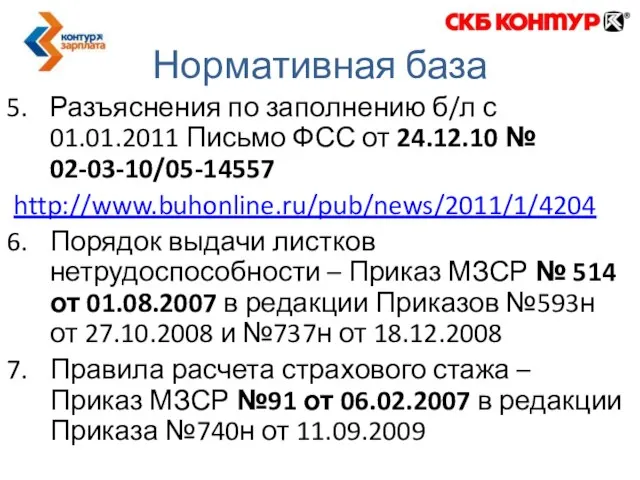 контур зарплата

СКБ КОНТУР

Нормативная база

5. Разъяснения по заполнению б/л с 01.01.2011 Письмо ФСС от 24.12.10 № 02-03-10/05-14557

http://www.buhonline.ru/pub/news/2011/1/4204

6. Порядок выдачи листков нетрудоспособности – Приказ МЗСР № 514 от 01.08.2007 в редакции Приказов №593н от 27.10.2008 и №737н от 18.12.2008

7. Правила расчета страхового стажа – Приказ МЗСР №91 от 06.02.2007 в редакции Приказа №740н от 11.09.2009